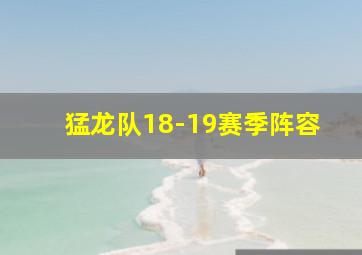 猛龙队18-19赛季阵容